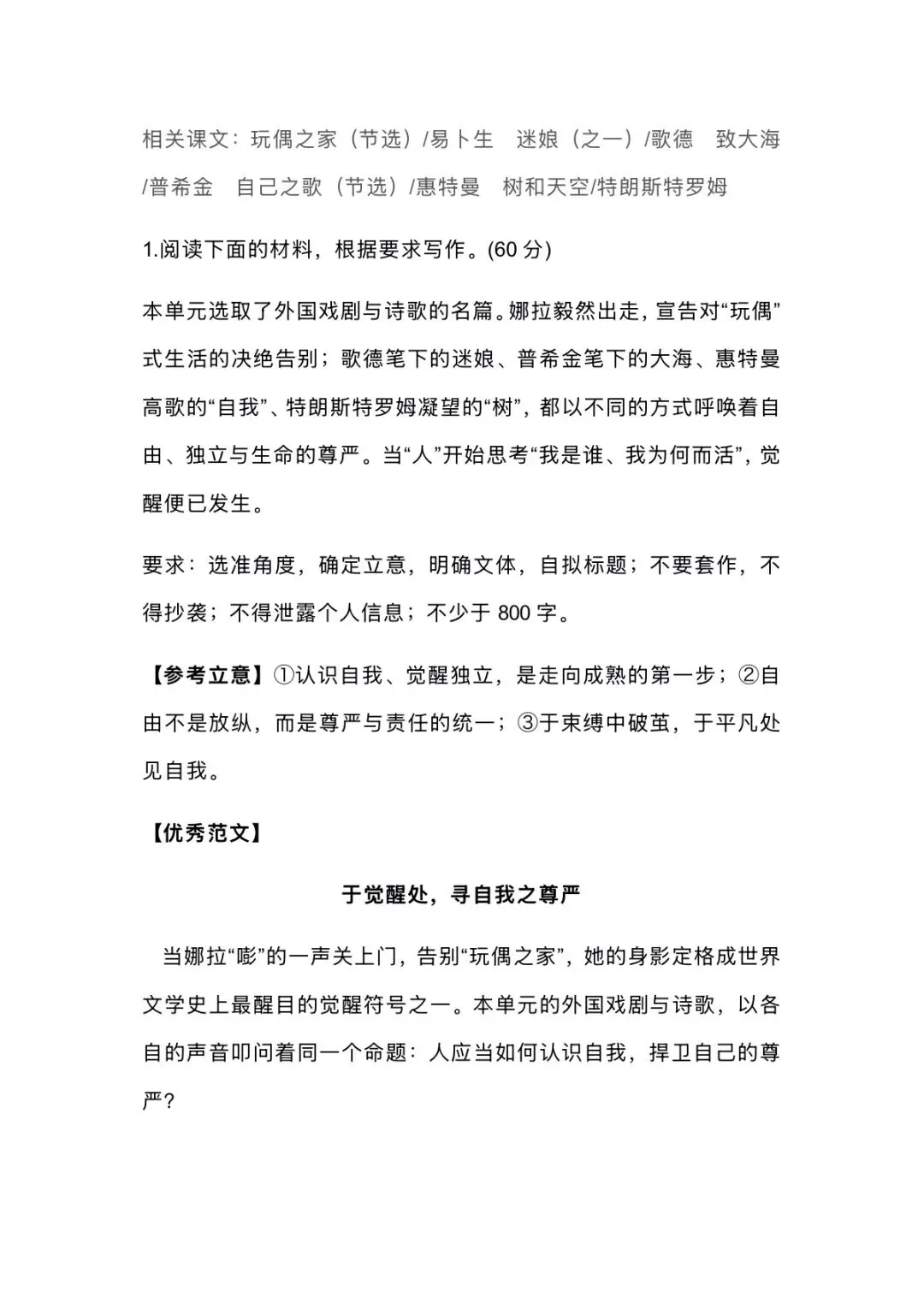 相关课文：玩偶之家（节选）/易卜生　迷娘（之一）/歌德　致大海/普希金　自己之歌（节选）/惠特曼　树和天空/特朗斯特罗姆

1.阅读下面的材料，根据要求写作。(60分)

本单元选取了外国戏剧与诗歌的名篇。娜拉毅然出走，宣告对“玩偶”式生活的决绝告别；歌德笔下的迷娘、普希金笔下的大海、惠特曼高歌的“自我”、特朗斯特罗姆凝望的“树”，都以不同的方式呼唤着自由、独立与生命的尊严。当“人”开始思考“我是谁、我为何而活”，觉醒便已发生。

要求：选准角度，确定立意，明确文体，自拟标题；不要套作，不得抄袭；不得泄露个人信息；不少于800字。

【参考立意】①认识自我、觉醒独立，是走向成熟的第一步；②自由不是放纵，而是尊严与责任的统一；③于束缚中破茧，于平凡处见自我。

【优秀范文】

于觉醒处，寻自我之尊严

当娜拉“嘭”的一声关上门，告别“玩偶之家”，她的身影定格成世界文学史上最醒目的觉醒符号之一。本单元的外国戏剧与诗歌，以各自的声音叩问着同一个命题：人应当如何认识自我，捍卫自己的尊严？